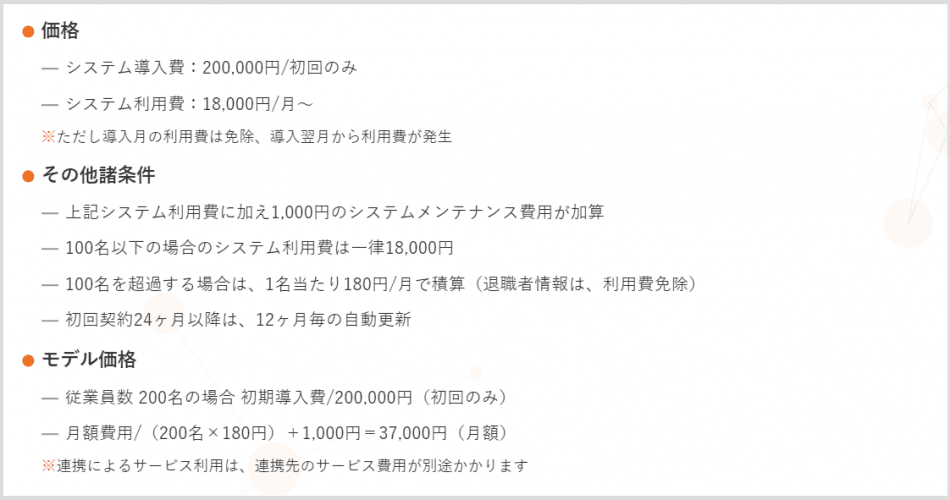 ● 価格

— システム導入費：200,000円/初回のみ

— システム利用費：18,000円/月～

※ただし導入月の利用費は免除、導入翌月から利用費が発生

● その他諸条件

— 上記システム利用費に加え1,000円のシステムメンテナンス費用が加算

— 100名以下の場合のシステム利用費は一律18,000円

— 100名を超過する場合は、1名当たり180円/月で積算（退職者情報は、利用費免除）

— 初回契約24ヶ月以降は、12ヶ月毎の自動更新

● モデル価格

— 従業員数 200名の場合 初期導入費/200,000円（初回のみ）

— 月額費用/（200名×180円）＋1,000円＝37,000円（月額）

※連携によるサービス利用は、連携先のサービス費用が別途かかります